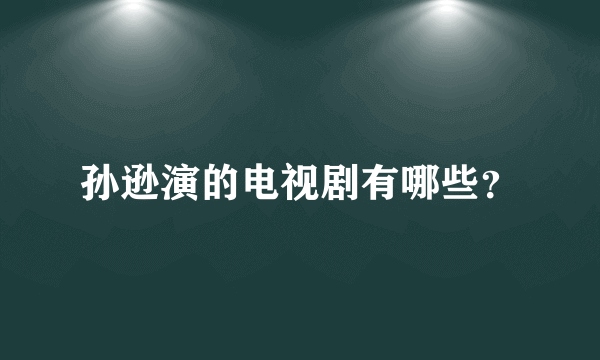 孙逊演的电视剧有哪些？